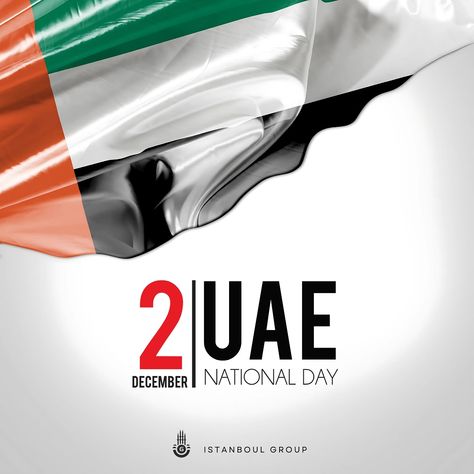 2
DECEMBER
UAE
NATIONAL DAY

ISTANBOUL GROUP